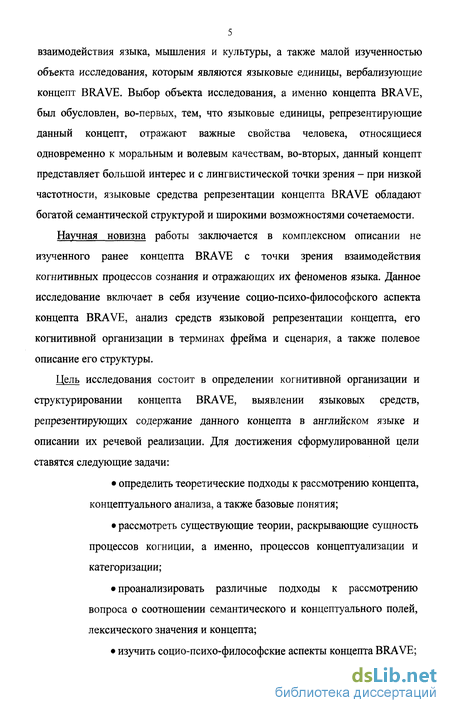 5

взаимодействия языка, мышления и культуры, а также малой изученностью объекта исследования, которым являются языковые единицы, вербализующие концепт BRAVE. Выбор объекта исследования, а именно концепта BRAVE, был обусловлен, во-первых, тем, что языковые единицы, репрезентирующие данный концепт, отражают важные свойства человека, относящиеся одновременно к моральным и волевым качествам, во-вторых, данный концепт представляет большой интерес и с лингвистической точки зрения – при низкой частотности, языковые средства репрезентации концепта BRAVE обладают богатой семантической структурой и широкими возможностями сочетаемости.

Научная новизна работы заключается в комплексном описании не изученного ранее концепта BRAVE с точки зрения взаимодействия когнитивных процессов сознания и отражающих их феноменов языка. Данное исследование включает в себя изучение социо-психо-философского аспекта концепта BRAVE, анализ средств языковой репрезентации концепта, его когнитивной организации в терминах фрейма и сценария, а также полевое описание его структуры.

Цель исследования состоит в определении когнитивной организации и структурировании концепта BRAVE, выявлении языковых средств, репрезентирующих содержание данного концепта в английском языке и описании их речевой реализации. Для достижения сформулированной цели ставятся следующие задачи:

• определить теоретические подходы к рассмотрению концепта, концептуального анализа, а также базовые понятия;

• рассмотреть существующие теории, раскрывающие сущность процессов когниции, а именно, процессов концептуализации и категоризации;

• проанализировать различные подходы к рассмотрению вопроса о соотношении семантического и концептуального полей, лексического значения и концепта;

• изучить социо-психо-философские аспекты концепта BRAVE;

dsLib.net
библиотека диссертаций